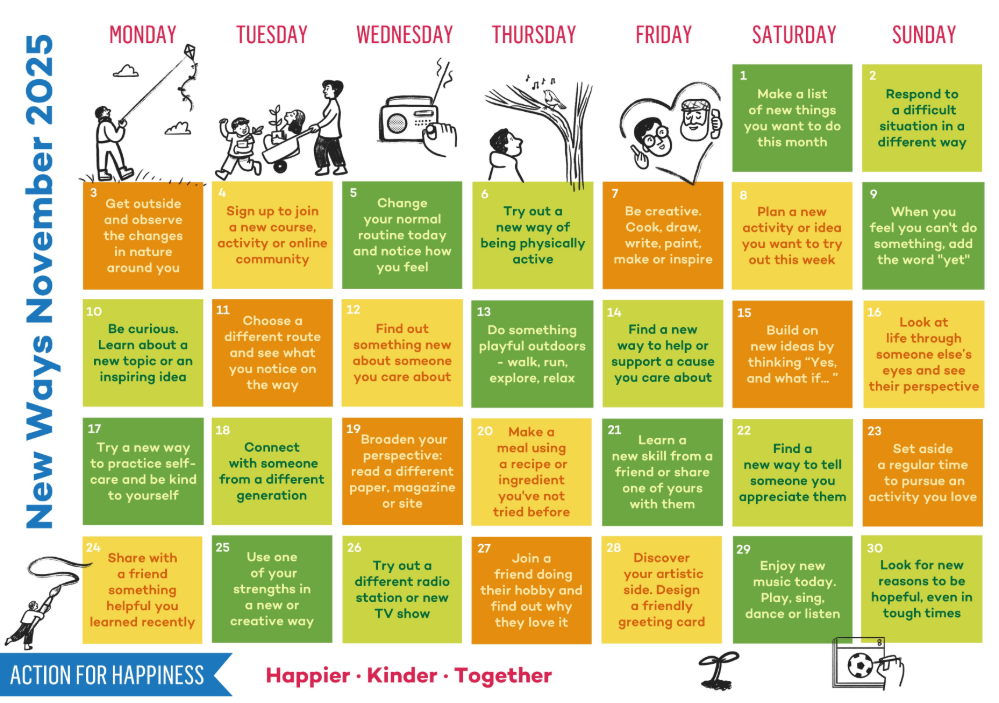 New Ways November 2025

MONDAY

TUESDAY

WEDNESDAY

THURSDAY

FRIDAY

SATURDAY

SUNDAY

1
Make a list of new things you want to do this month

2
Respond to a difficult situation in a different way

3
Get outside and observe the changes in nature around you

4
Sign up to join a new course, activity or online community

5
Change your normal routine today and notice how you feel

6
Try out a new way of being physically active

7
Be creative. Cook, draw, write, paint, make or inspire

8
Plan a new activity or idea you want to try out this week

9
When you feel you can't do something, add the word "yet"

10
Be curious. Learn about a new topic or an inspiring idea

11
Choose a different route and see what you notice on the way

12
Find out something new about someone you care about

13
Do something playful outdoors - walk, run, explore, relax

14
Find a new way to help or support a cause you care about

15
Build on new ideas by thinking "Yes, and what if... "

16
Look at life through someone else's eyes and see their perspective

17
Try a new way to practice self-care and be kind to yourself

18
Connect with someone from a different generation

19
Broaden your perspective: read a different paper, magazine or site

20
Make a meal using a recipe or ingredient you've not tried before

21
Learn a new skill from a friend or share one of yours with them

22
Find a new way to tell someone you appreciate them

23
Set aside a regular time to pursue an activity you love

24
Share with a friend something helpful you learned recently

25
Use one of your strengths in a new or creative way

26
Try out a different radio station or new TV show

27
Join a friend doing their hobby and find out why they love it

28
Discover your artistic side. Design a friendly greeting card

29
Enjoy new music today. Play, sing, dance or listen

30
Look for new reasons to be hopeful, even in tough times

ACTION FOR HAPPINESS

Happier · Kinder · Together